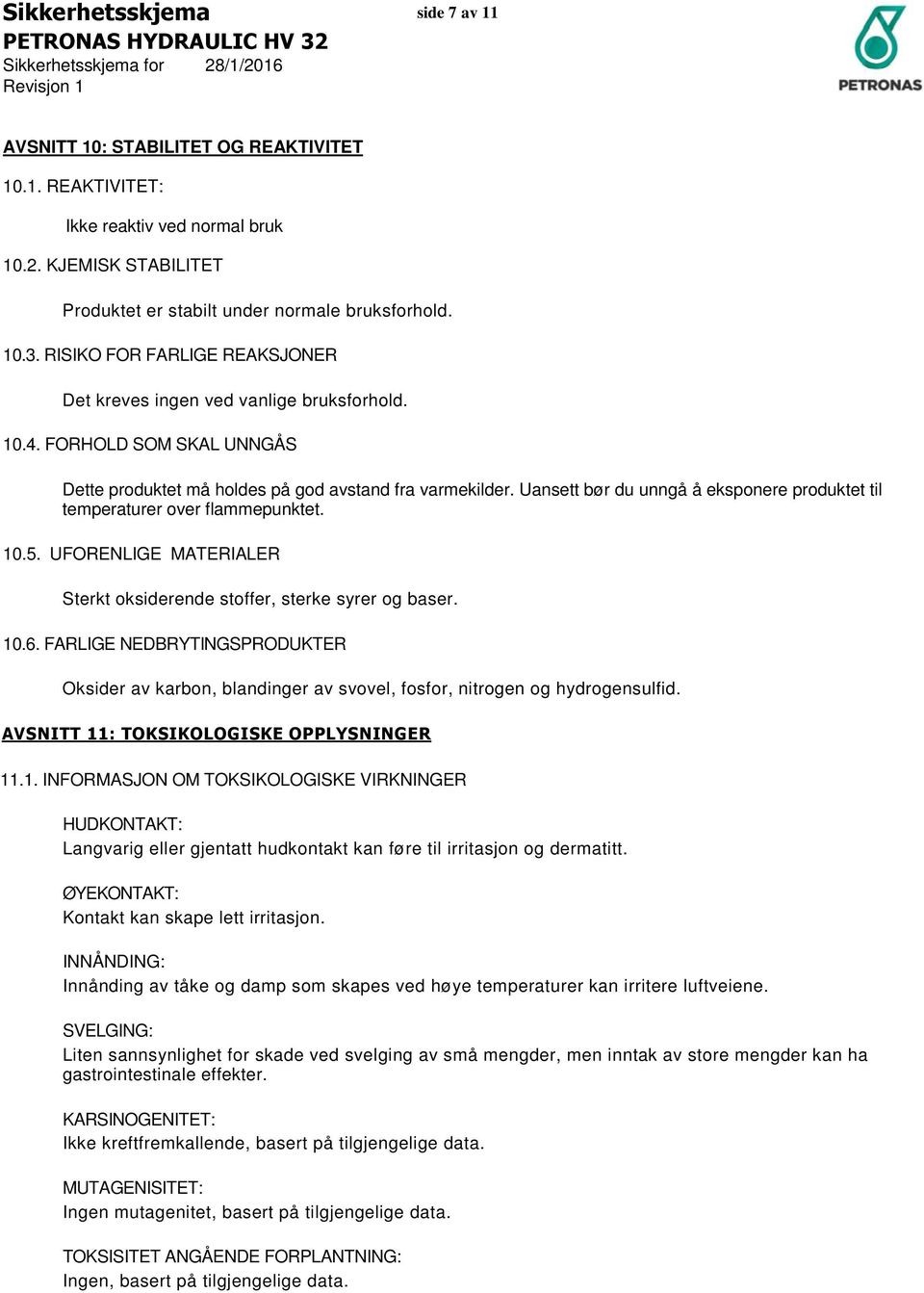 Sikkerhetsskjema
side 7 av 11
PETRONAS HYDRAULIC HV 32
Sikkerhetsskjema for 28/1/2016
Revisjon 1

PETRONAS

AVSNITT 10: STABILITET OG REAKTIVITET

10.1. REAKTIVITET:

Ikke reaktiv ved normal bruk

10.2. KJEMISK STABILITET

Produktet er stabilt under normale bruksforhold.

10.3. RISIKO FOR FARLIGE REAKSJONER

Det kreves ingen ved vanlige bruksforhold.

10.4. FORHOLD SOM SKAL UNNGÅS

Dette produktet må holdes på god avstand fra varmekilder. Uansett bør du unngå å eksponere produktet til temperaturer over flammepunktet.

10.5. UFORENLIGE MATERIALER

Sterkt oksiderende stoffer, sterke syrer og baser.

10.6. FARLIGE NEDBRYTINGSPRODUKTER

Oksider av karbon, blandinger av svovel, fosfor, nitrogen og hydrogensulfid.

AVSNITT 11: TOKSIKOLOGISKE OPPLYSNINGER

11.1. INFORMASJON OM TOKSIKOLOGISKE VIRKNINGER

HUDKONTAKT:
Langvarig eller gjentatt hudkontakt kan føre til irritasjon og dermatitt.

ØYEKONTAKT:
Kontakt kan skape lett irritasjon.

INNÅNDING:
Innånding av tåke og damp som skapes ved høye temperaturer kan irritere luftveiene.

SVELGING:
Liten sannsynlighet for skade ved svelging av små mengder, men inntak av store mengder kan ha gastrointestinale effekter.

KARSINOGENITET:
Ikke kreftfremkallende, basert på tilgjengelige data.

MUTAGENISITET:
Ingen mutagenitet, basert på tilgjengelige data.

TOKSISITET ANGÅENDE FORPLANTNING:
Ingen, basert på tilgjengelige data.